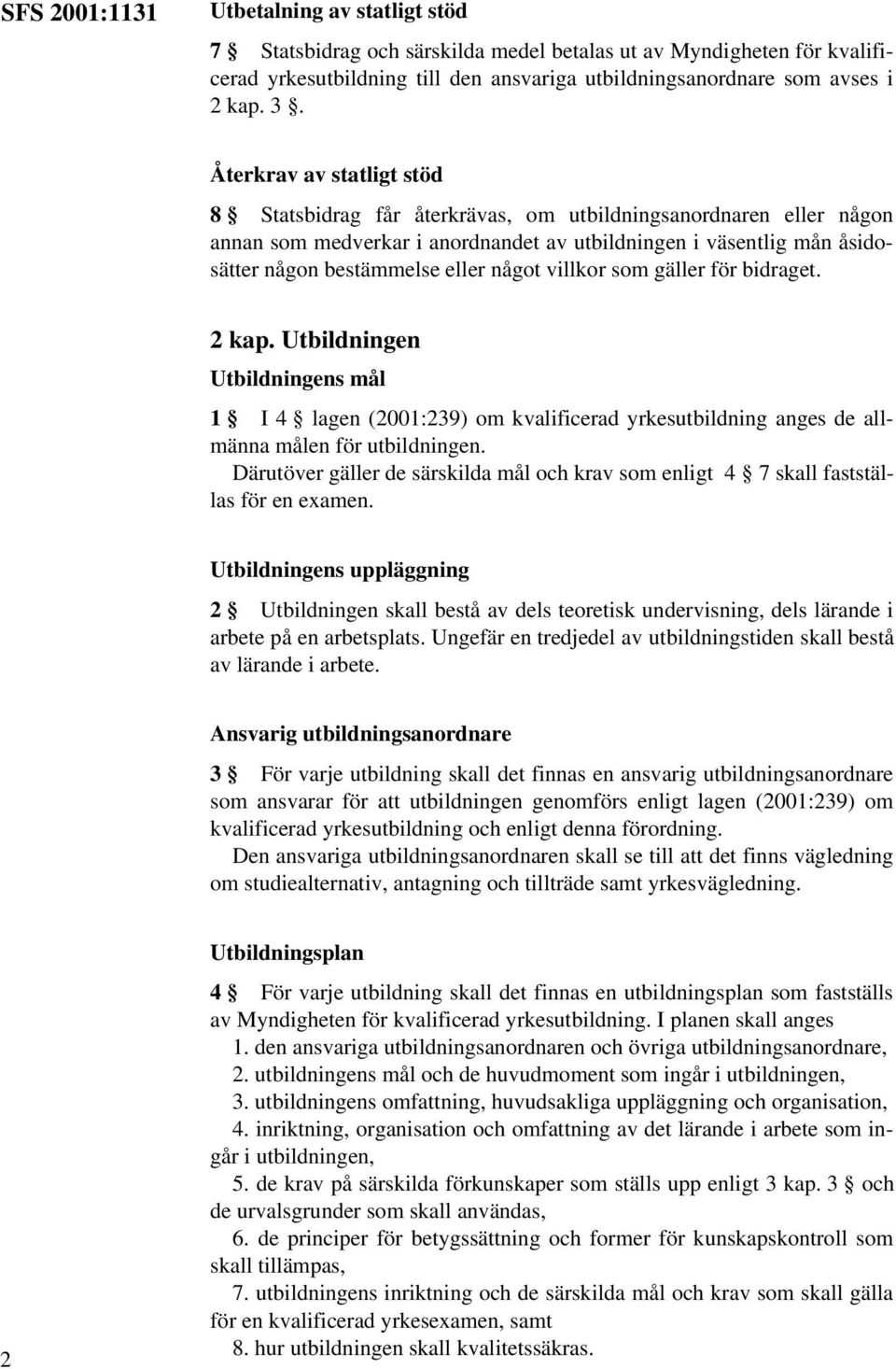 SFS 2001:1131

Utbetalning av statligt stöd

7 § Statsbidrag och särskilda medel betalas ut av Myndigheten för kvalificerad yrkesutbildning till den ansvariga utbildningsanordnare som avses i 2 kap. 3 §.

Återkrav av statligt stöd

8 § Statsbidrag får återkrävas, om utbildningsanordnaren eller någon annan som medverkar i anordnandet av utbildningen i väsentlig mån åsidosätter någon bestämmelse eller något villkor som gäller för bidraget.

2 kap. Utbildningen

Utbildningens mål

1 § I 4 § lagen (2001:239) om kvalificerad yrkesutbildning anges de allmänna målen för utbildningen.

Därutöver gäller de särskilda mål och krav som enligt 4 § 7 skall fastställas för en examen.

Utbildningens uppläggning

2 § Utbildningen skall bestå av dels teoretisk undervisning, dels lärande i arbete på en arbetsplats. Ungefär en tredjedel av utbildningstiden skall bestå av lärande i arbete.

Ansvarig utbildningsanordnare

3 § För varje utbildning skall det finnas en ansvarig utbildningsanordnare som ansvarar för att utbildningen genomförs enligt lagen (2001:239) om kvalificerad yrkesutbildning och enligt denna förordning.

Den ansvariga utbildningsanordnaren skall se till att det finns vägledning om studiealternativ, antagning och tillträde samt yrkesvägledning.

Utbildningsplan

4 § För varje utbildning skall det finnas en utbildningsplan som fastställs av Myndigheten för kvalificerad yrkesutbildning. I planen skall anges

1. den ansvariga utbildningsanordnaren och övriga utbildningsanordnare,

2. utbildningens mål och de huvudmoment som ingår i utbildningen,

3. utbildningens omfattning, huvudsakliga uppläggning och organisation,

4. inriktning, organisation och omfattning av det lärande i arbete som ingår i utbildningen,

5. de krav på särskilda förkunskaper som ställs upp enligt 3 kap. 3 § och de urvalsgrunder som skall användas,

6. de principer för betygssättning och former för kunskapskontroll som skall tillämpas,

7. utbildningens inriktning och de särskilda mål och krav som skall gälla för en kvalificerad yrkesexamen, samt

8. hur utbildningen skall kvalitetssäkras.

2